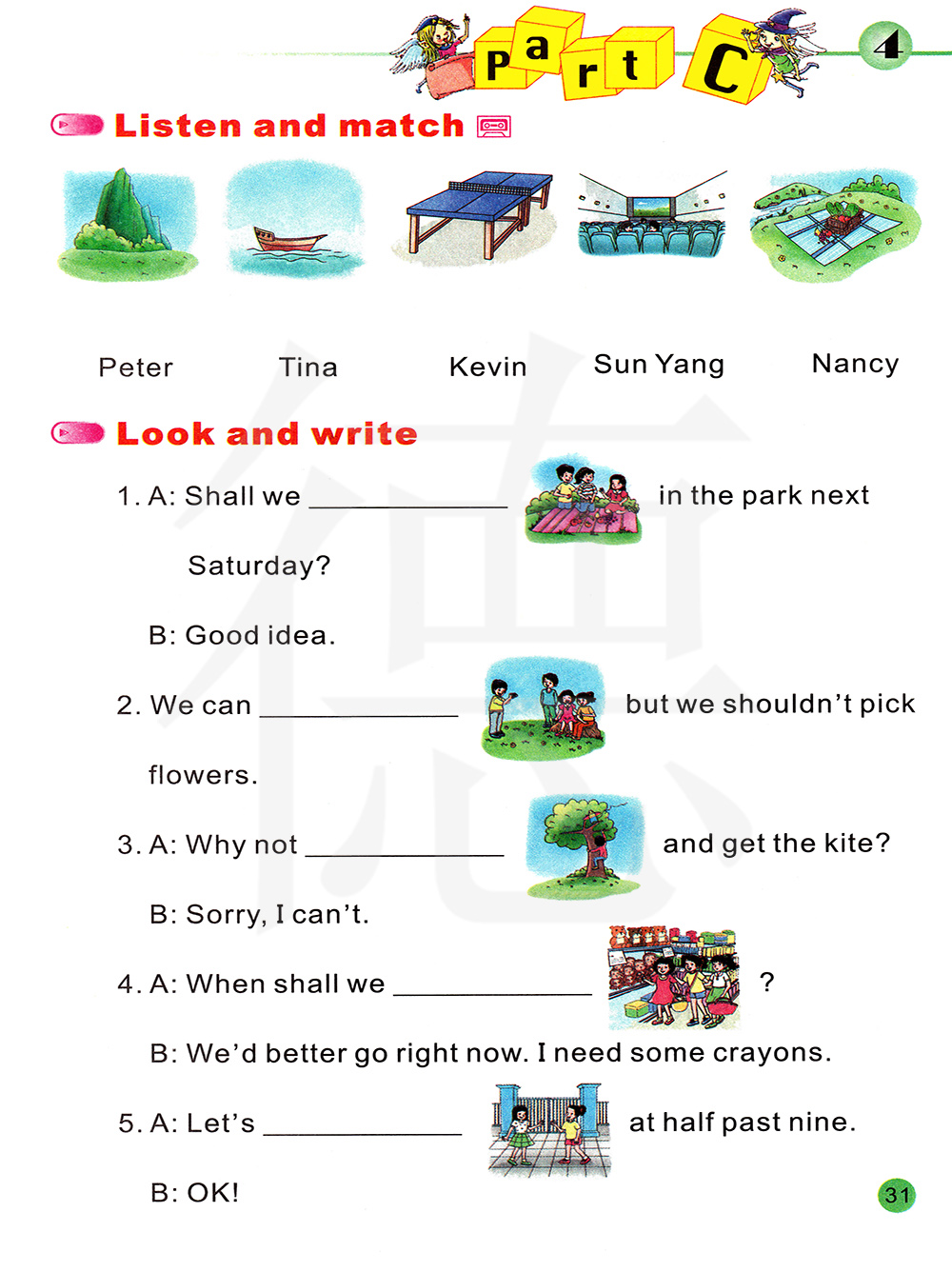 Part C

4

Listen and match

Peter Tina Kevin Sun Yang Nancy

Look and write

1. A: Shall we ____ in the park next Saturday?

B: Good idea.

2. We can ____ but we shouldn't pick flowers.

3. A: Why not ____ and get the kite?

B: Sorry, I can't.

4. A: When shall we ____ ?

B: We'd better go right now. I need some crayons.

5. A: Let's ____ at half past nine.

B: OK!

31

德